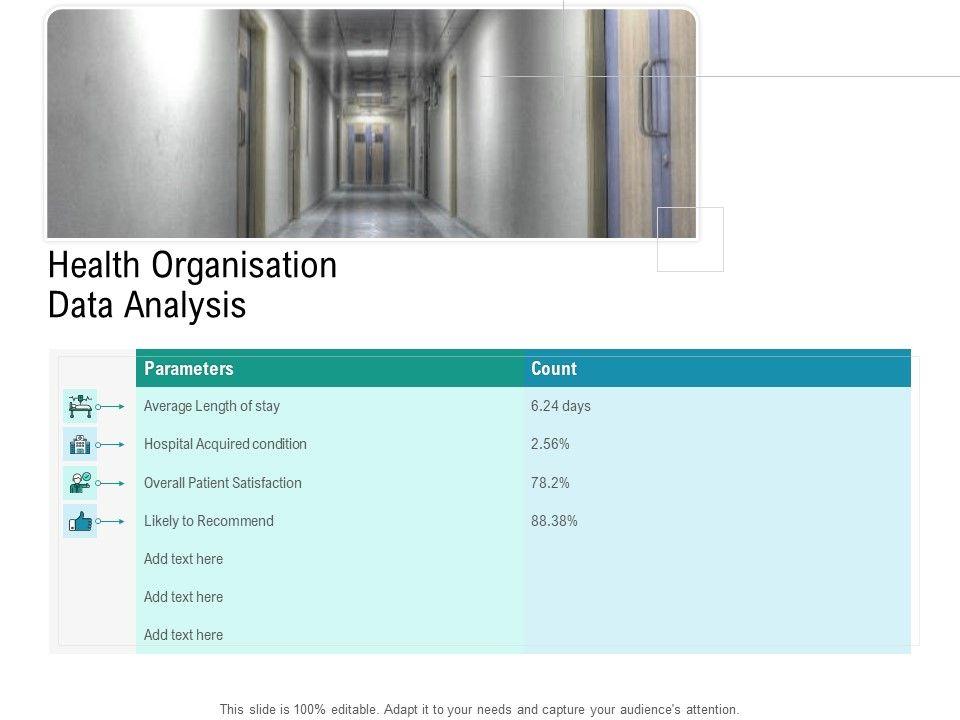 Health Organisation
Data Analysis

| Parameters | Count |
|---|---|
| Average Length of stay | 6.24 days |
| Hospital Acquired condition | 2.56% |
| Overall Patient Satisfaction | 78.2% |
| Likely to Recommend | 88.38% |
| Add text here | |
| Add text here | |
| Add text here | |

This slide is 100% editable. Adapt it to your needs and capture your audience's attention.